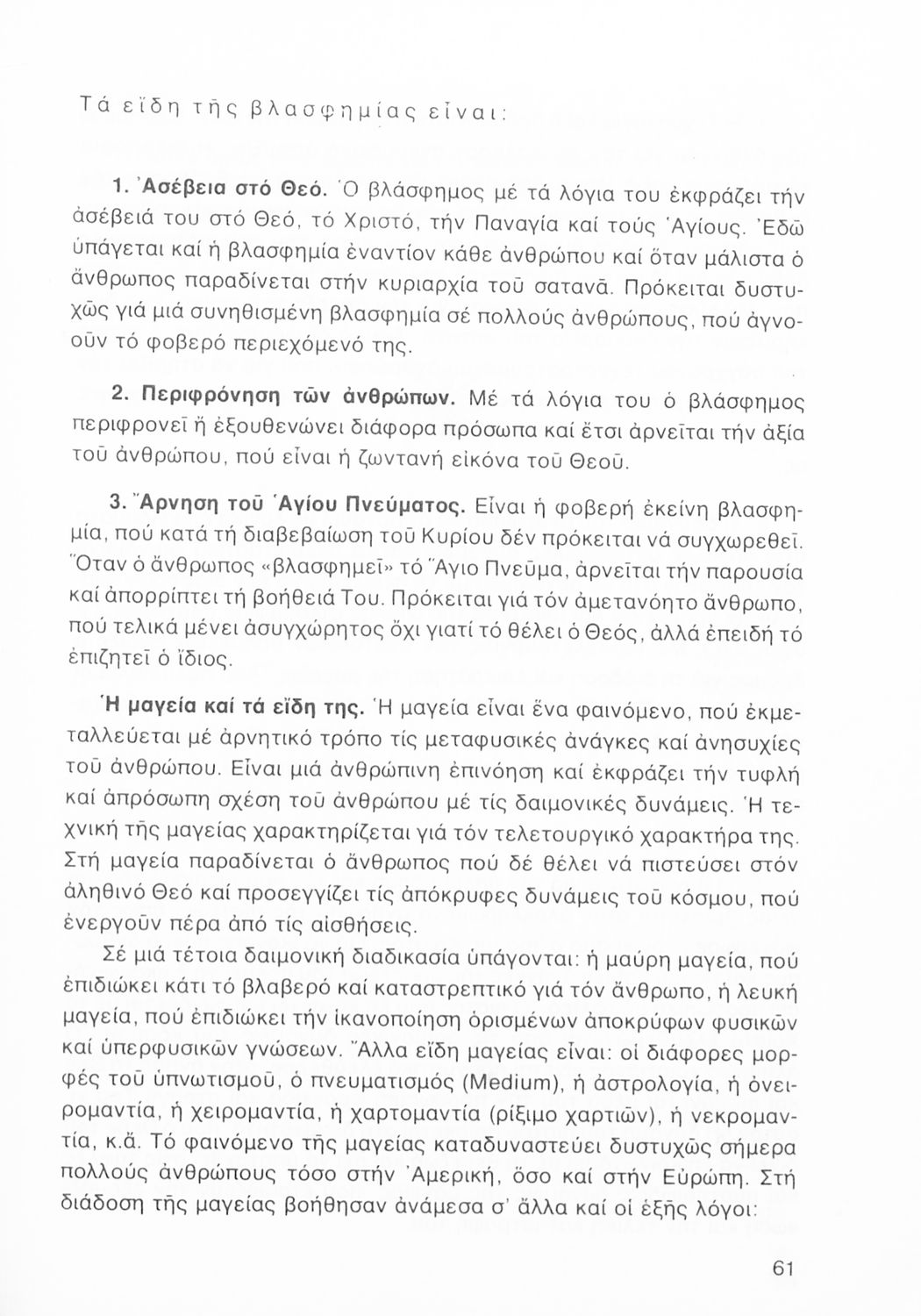 Τά εἴδη τῆς βλασφημίας εἶναι:

1. Ἀσέβεια στό Θεό. Ὁ βλάσφημος μέ τά λόγια του ἐκφράζει τήν ἀσέβειά του στό Θεό, τό Χριστό, τήν Παναγία καί τούς Ἁγίους. Ἐδῶ ὑπάγεται καί ἡ βλασφημία ἐναντίον κάθε ἀνθρώπου καί ὅταν μάλιστα ὁ ἄνθρωπος παραδίνεται στήν κυριαρχία τοῦ σατανᾶ. Πρόκειται δυστυχῶς γιά μιά συνηθισμένη βλασφημία σέ πολλούς ἀνθρώπους, πού ἀγνοοῦν τό φοβερό περιεχόμενό της.

2. Περιφρόνηση τῶν ἀνθρώπων. Μέ τά λόγια του ὁ βλάσφημος περιφρονεῖ ἤ ἐξουθενώνει διάφορα πρόσωπα καί ἔτσι ἀρνεῖται τήν ἀξία τοῦ ἀνθρώπου, πού εἶναι ἡ ζωντανή εἰκόνα τοῦ Θεοῦ.

3. Ἄρνηση τοῦ Ἁγίου Πνεύματος. Εἶναι ἡ φοβερή ἐκείνη βλασφημία, πού κατά τή διαβεβαίωση τοῦ Κυρίου δέν πρόκειται νά συγχωρεθεῖ. Ὅταν ὁ ἄνθρωπος «βλασφημεῖ» τό Ἅγιο Πνεῦμα, ἀρνεῖται τήν παρουσία καί ἀπορρίπτει τή βοήθειά Του. Πρόκειται γιά τόν ἀμετανόητο ἄνθρωπο, πού τελικά μένει ἀσυγχώρητος ὄχι γιατί τό θέλει ὁ Θεός, ἀλλά ἐπειδή τό ἐπιζητεῖ ὁ ἴδιος.

Ἡ μαγεία καί τά εἴδη της. Ἡ μαγεία εἶναι ἕνα φαινόμενο, πού ἐκμεταλλεύεται μέ ἀρνητικό τρόπο τίς μεταφυσικές ἀνάγκες καί ἀνησυχίες τοῦ ἀνθρώπου. Εἶναι μιά ἀνθρώπινη ἐπινόηση καί ἐκφράζει τήν τυφλή καί ἀπρόσωπη σχέση τοῦ ἀνθρώπου μέ τίς δαιμονικές δυνάμεις. Ἡ τεχνική τῆς μαγείας χαρακτηρίζεται γιά τόν τελετουργικό χαρακτήρα της. Στή μαγεία παραδίνεται ὁ ἄνθρωπος πού δέ θέλει νά πιστεύσει στόν ἀληθινό Θεό καί προσεγγίζει τίς ἀπόκρυφες δυνάμεις τοῦ κόσμου, πού ἐνεργοῦν πέρα ἀπό τίς αἰσθήσεις.

Σέ μιά τέτοια δαιμονική διαδικασία ὑπάγονται: ἡ μαύρη μαγεία, πού ἐπιδιώκει κάτι τό βλαβερό καί καταστρεπτικό γιά τόν ἄνθρωπο, ἡ λευκή μαγεία, πού ἐπιδιώκει τήν ἱκανοποίηση ὁρισμένων ἀποκρύφων φυσικῶν καί ὑπερφυσικῶν γνώσεων. Ἄλλα εἴδη μαγείας εἶναι: οἱ διάφορες μορφές τοῦ ὑπνωτισμοῦ, ὁ πνευματισμός (Medium), ἡ ἀστρολογία, ἡ ὀνειρομαντία, ἡ χειρομαντία, ἡ χαρτομαντία (ρίξιμο χαρτιῶν), ἡ νεκρομαντία, κ.ἄ. Τό φαινόμενο τῆς μαγείας καταδυναστεύει δυστυχῶς σήμερα πολλούς ἀνθρώπους τόσο στήν Ἀμερική, ὅσο καί στήν Εὐρώπη. Στή διάδοση τῆς μαγείας βοήθησαν ἀνάμεσα σ' ἄλλα καί οἱ ἑξῆς λόγοι:

61